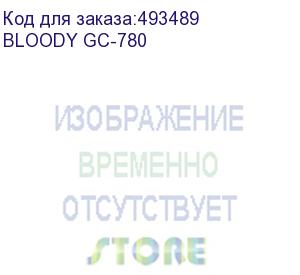 Код для заказа:493489
BLOODY GC-780

ИЗОБРАЖЕНИЕ
ВРЕМЕННО
ОТСУТСТВУЕТ
STORE